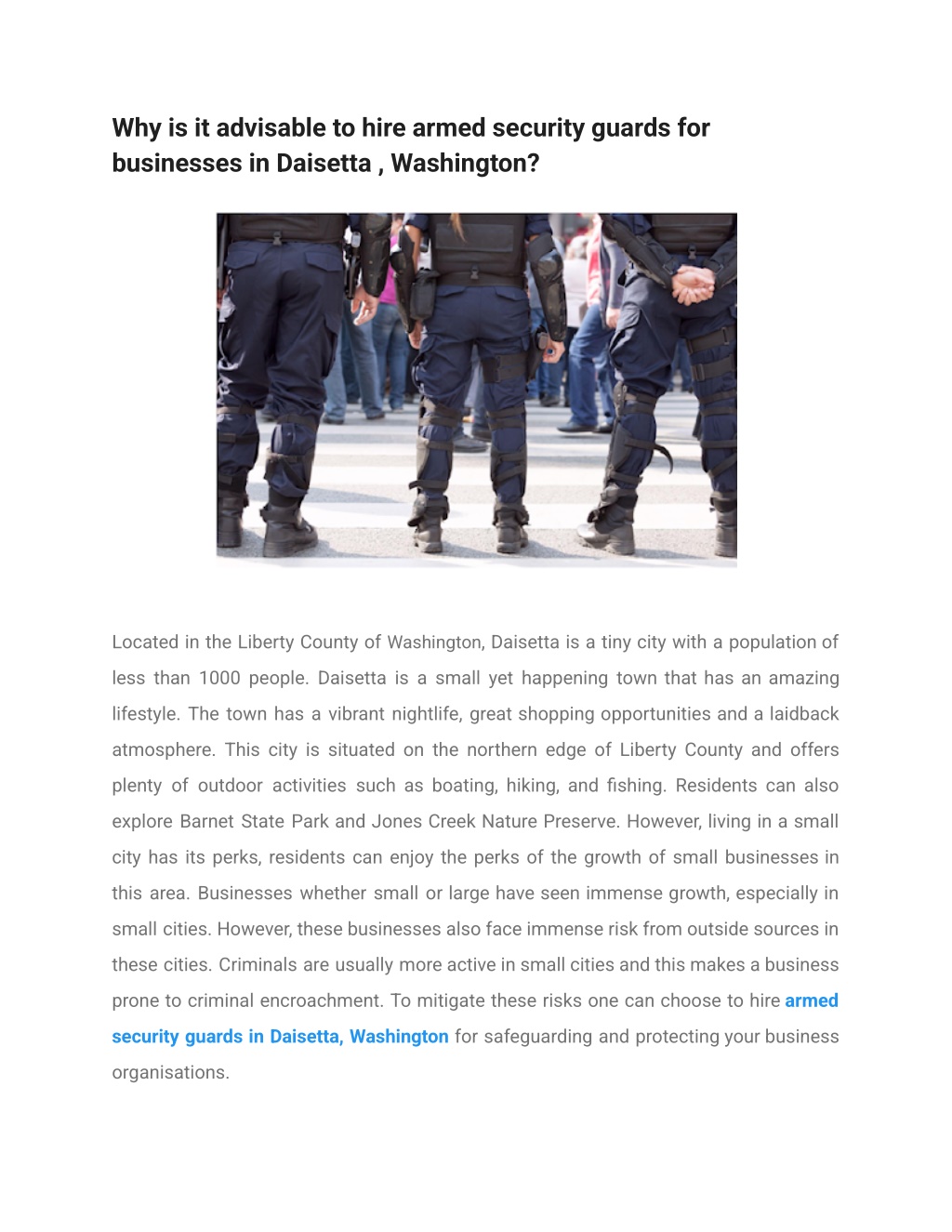 Why is it advisable to hire armed security guards for businesses in Daisetta , Washington?

Located in the Liberty County of Washington, Daisetta is a tiny city with a population of less than 1000 people. Daisetta is a small yet happening town that has an amazing lifestyle. The town has a vibrant nightlife, great shopping opportunities and a laidback atmosphere. This city is situated on the northern edge of Liberty County and offers plenty of outdoor activities such as boating, hiking, and fishing. Residents can also explore Barnet State Park and Jones Creek Nature Preserve. However, living in a small city has its perks, residents can enjoy the perks of the growth of small businesses in this area. Businesses whether small or large have seen immense growth, especially in small cities. However, these businesses also face immense risk from outside sources in these cities. Criminals are usually more active in small cities and this makes a business prone to criminal encroachment. To mitigate these risks one can choose to hire armed security guards in Daisetta, Washington for safeguarding and protecting your business organisations.